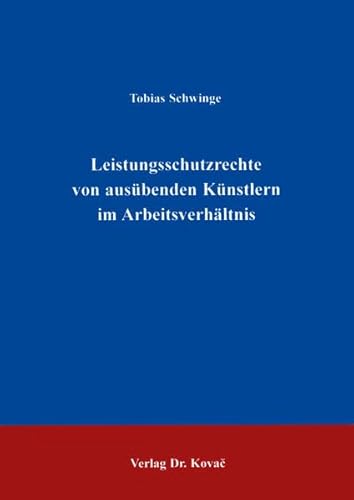 Tobias Schwinge

Leistungsschutzrechte von ausübenden Künstlern im Arbeitsverhältnis

Verlag Dr. Kovač